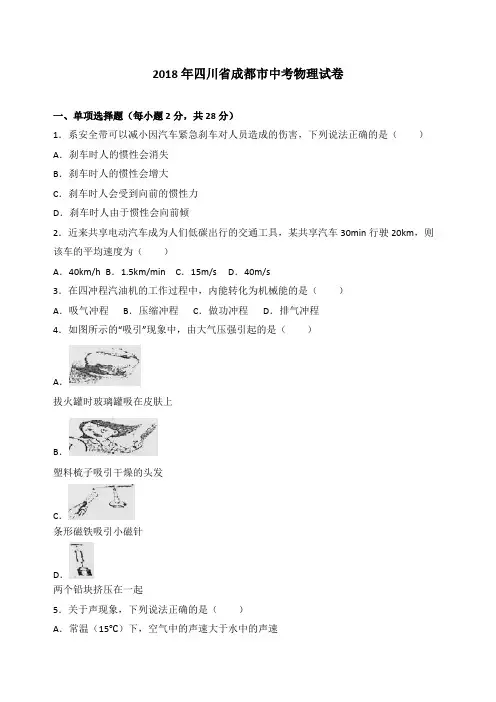 2018年四川省成都市中考物理试卷

一、单项选择题（每小题2分，共28分）

1．系安全带可以减小因汽车紧急刹车对人员造成的伤害，下列说法正确的是（　　）

A．刹车时人的惯性会消失

B．刹车时人的惯性会增大

C．刹车时人会受到向前的惯性力

D．刹车时人由于惯性会向前倾

2．近来共享电动汽车成为人们低碳出行的交通工具，某共享汽车30min行驶20km，则该车的平均速度为（　　）

A．40km/h　B．1.5km/min　C．15m/s　D．40m/s

3．在四冲程汽油机的工作过程中，内能转化为机械能的是（　　）

A．吸气冲程　B．压缩冲程　C．做功冲程　D．排气冲程

4．如图所示的"吸引"现象中，由大气压强引起的是（　　）

A．

拔火罐时玻璃罐吸在皮肤上

B．

塑料梳子吸引干燥的头发

C．

条形磁铁吸引小磁针

D．

两个铅块挤压在一起

5．关于声现象，下列说法正确的是（　　）

A．常温（15°C）下，空气中的声速大于水中的声速